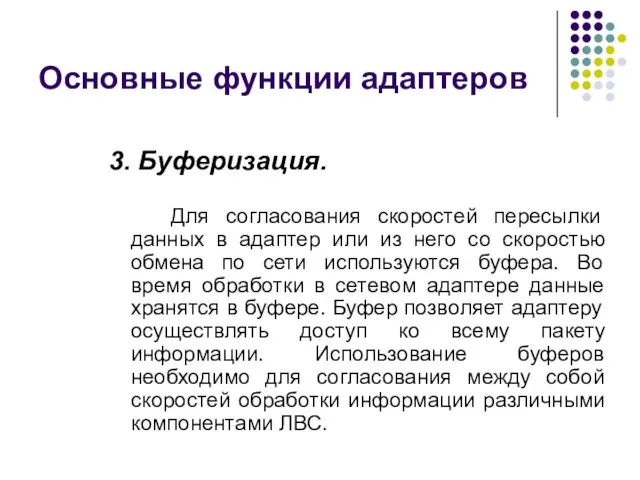 Основные функции адаптеров

3. Буферизация.

Для согласования скоростей пересылки данных в адаптер или из него со скоростью обмена по сети используются буфера. Во время обработки в сетевом адаптере данные хранятся в буфере. Буфер позволяет адаптеру осуществлять доступ ко всему пакету информации. Использование буферов необходимо для согласования между собой скоростей обработки информации различными компонентами ЛВС.